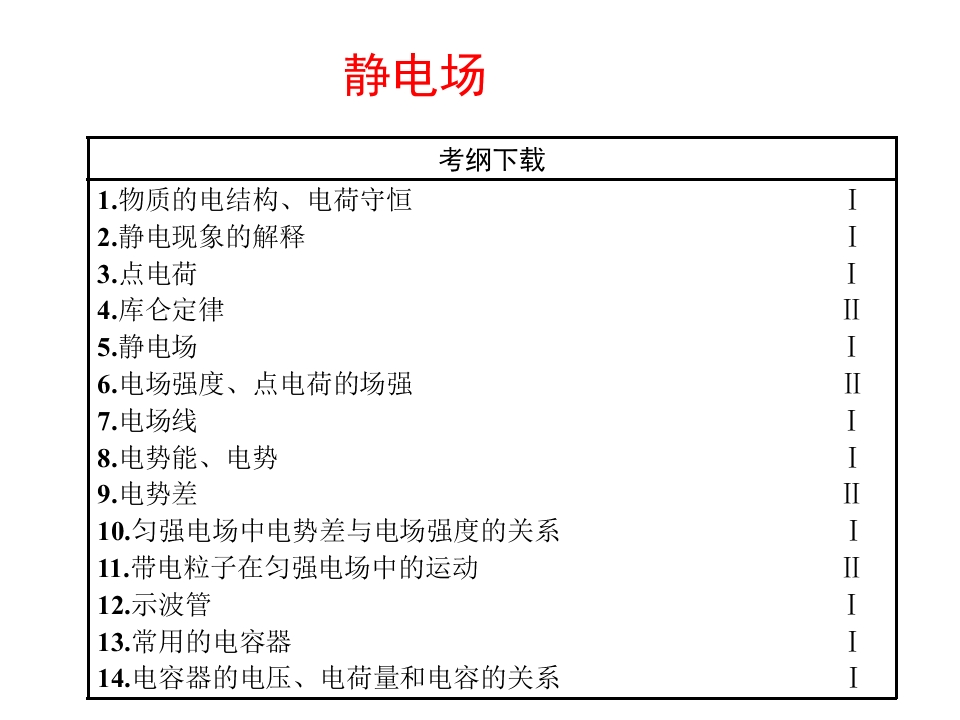 静电场

考纲下载

1.物质的电结构、电荷守恒 Ⅰ
2.静电现象的解释 Ⅰ
3.点电荷 Ⅰ
4.库仑定律 Ⅱ
5.静电场 Ⅰ
6.电场强度、点电荷的场强 Ⅱ
7.电场线 Ⅰ
8.电势能、电势 Ⅰ
9.电势差 Ⅱ
10.匀强电场中电势差与电场强度的关系 Ⅰ
11.带电粒子在匀强电场中的运动 Ⅱ
12.示波管 Ⅰ
13.常用的电容器 Ⅰ
14.电容器的电压、电荷量和电容的关系 Ⅰ